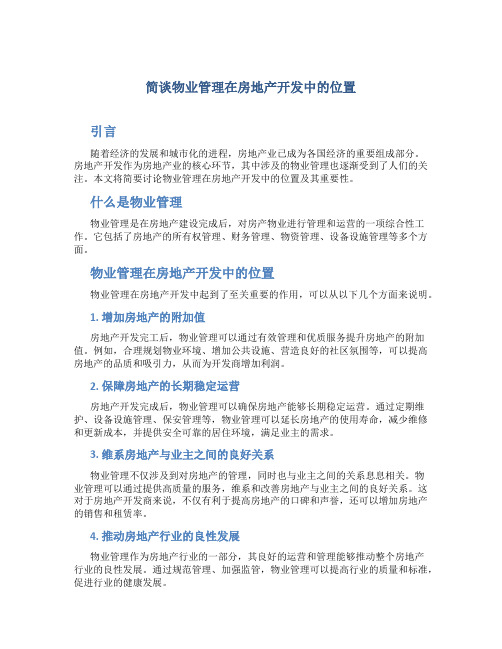 简谈物业管理在房地产开发中的位置

引言

随着经济的发展和城市化的进程，房地产业已成为各国经济的重要组成部分。房地产开发作为房地产业的核心环节，其中涉及的物业管理也逐渐受到了人们的关注。本文将简要讨论物业管理在房地产开发中的位置及其重要性。

什么是物业管理

物业管理是在房地产建设完成后，对房产物业进行管理和运营的一项综合性工作。它包括了房地产的所有权管理、财务管理、物资管理、设备设施管理等多个方面。

物业管理在房地产开发中的位置

物业管理在房地产开发中起到了至关重要的作用，可以从以下几个方面来说明。

1. 增加房地产的附加值

房地产开发完工后，物业管理可以通过有效管理和优质服务提升房地产的附加值。例如，合理规划物业环境、增加公共设施、营造良好的社区氛围等，可以提高房地产的品质和吸引力，从而为开发商增加利润。

2. 保障房地产的长期稳定运营

房地产开发完成后，物业管理可以确保房地产能够长期稳定运营。通过定期维护、设备设施管理、保安管理等，物业管理可以延长房地产的使用寿命，减少维修和更新成本，并提供安全可靠的居住环境，满足业主的需求。

3. 维系房地产与业主之间的良好关系

物业管理不仅涉及到对房地产的管理，同时也与业主之间的关系息息相关。物业管理可以通过提供高质量的服务，维系和改善房地产与业主之间的良好关系。这对于房地产开发商来说，不仅有利于提高房地产的口碑和声誉，还可以增加房地产的销售和租赁率。

4. 推动房地产行业的良性发展

物业管理作为房地产行业的一部分，其良好的运营和管理能够推动整个房地产行业的良性发展。通过规范管理、加强监管，物业管理可以提高行业的质量和标准，促进行业的健康发展。